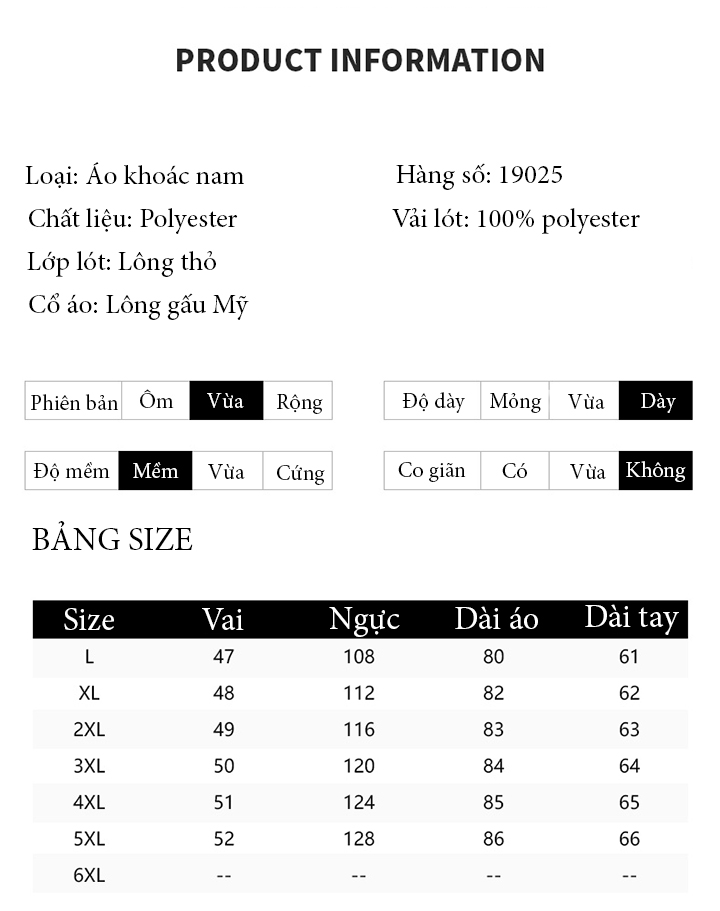 PRODUCT INFORMATION

Loại: Áo khoác nam
Chất liệu: Polyester
Lớp lót: Lông thỏ
Cổ áo: Lông gấu Mỹ

Hàng số: 19025
Vải lót: 100% polyester

| Phiên bản | Ôm | Vừa | Rộng |
|---|---|---|---|

| Độ dày | Mỏng | Vừa | Dày |
|---|---|---|---|

| Độ mềm | Mềm | Vừa | Cứng |
|---|---|---|---|

| Co giãn | Có | Vừa | Không |
|---|---|---|---|

BẢNG SIZE

| Size | Vai | Ngực | Dài áo | Dài tay |
|---|---|---|---|---|
| L | 47 | 108 | 80 | 61 |
| XL | 48 | 112 | 82 | 62 |
| 2XL | 49 | 116 | 83 | 63 |
| 3XL | 50 | 120 | 84 | 64 |
| 4XL | 51 | 124 | 85 | 65 |
| 5XL | 52 | 128 | 86 | 66 |
| 6XL | -- | -- | -- | -- |